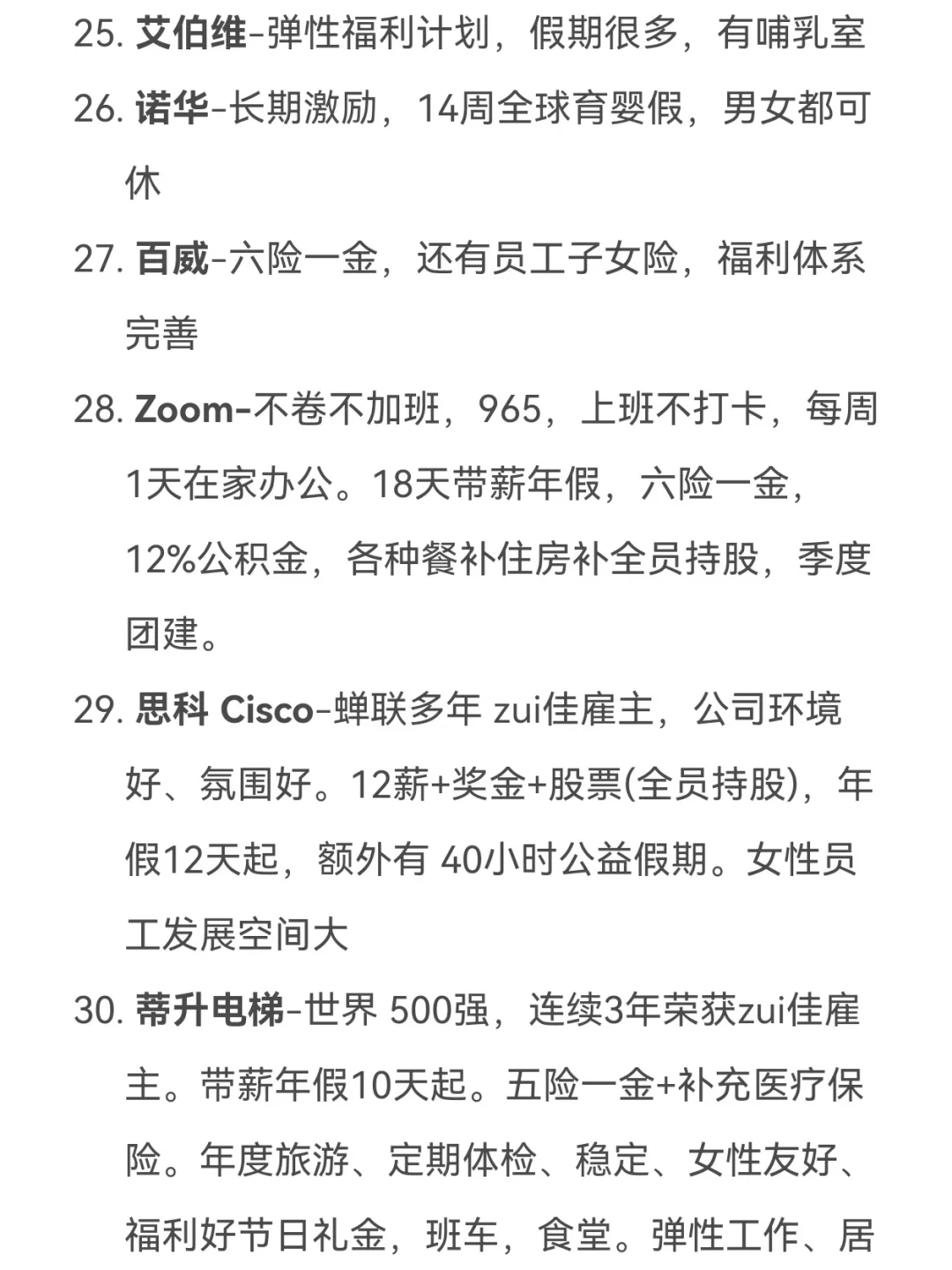 25. 艾伯维-弹性福利计划，假期很多，有哺乳室

26. 诺华-长期激励，14周全球育婴假，男女都可休

27. 百威-六险一金，还有员工子女险，福利体系完善

28. Zoom-不卷不加班，965，上班不打卡，每周1天在家办公。18天带薪年假，六险一金，12%公积金，各种餐补住房补全员持股，季度团建。

29. 思科 Cisco-蝉联多年 zui佳雇主，公司环境好、氛围好。12薪+奖金+股票(全员持股)，年假12天起，额外有 40小时公益假期。女性员工发展空间大

30. 蒂升电梯-世界 500强，连续3年荣获zui佳雇主。带薪年假10天起。五险一金+补充医疗保险。年度旅游、定期体检、稳定、女性友好、福利好节日礼金，班车，食堂。弹性工作、居